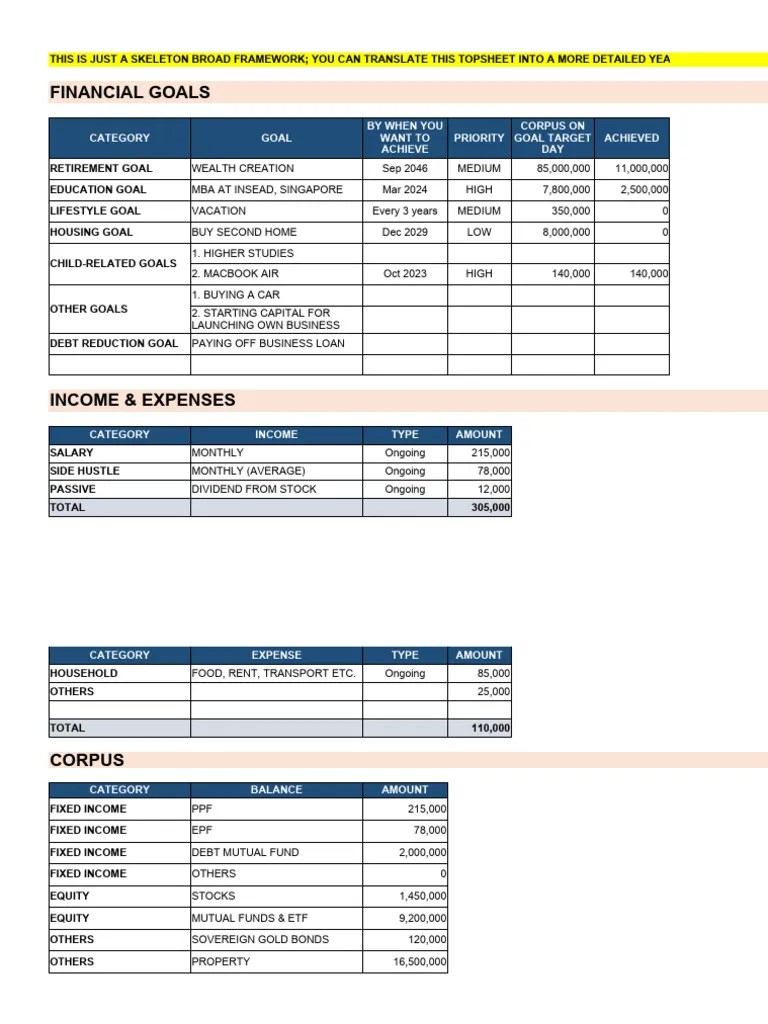 THIS IS JUST A SKELETON BROAD FRAMEWORK; YOU CAN TRANSLATE THIS TOPSHEET INTO A MORE DETAILED YEA

FINANCIAL GOALS

| CATEGORY | GOAL | BY WHEN YOU WANT TO ACHIEVE | PRIORITY | CORPUS ON GOAL TARGET DAY | ACHIEVED |
|---|---|---|---|---|---|
| RETIREMENT GOAL | WEALTH CREATION | Sep 2046 | MEDIUM | 85,000,000 | 11,000,000 |
| EDUCATION GOAL | MBA AT INSEAD, SINGAPORE | Mar 2024 | HIGH | 7,800,000 | 2,500,000 |
| LIFESTYLE GOAL | VACATION | Every 3 years | MEDIUM | 350,000 | 0 |
| HOUSING GOAL | BUY SECOND HOME | Dec 2029 | LOW | 8,000,000 | 0 |
| CHILD-RELATED GOALS | 1. HIGHER STUDIES | | | | |
| | 2. MACBOOK AIR | Oct 2023 | HIGH | 140,000 | 140,000 |
| OTHER GOALS | 1. BUYING A CAR | | | | |
| | 2. STARTING CAPITAL FOR LAUNCHING OWN BUSINESS | | | | |
| DEBT REDUCTION GOAL | PAYING OFF BUSINESS LOAN | | | | |
| | | | | | |

INCOME & EXPENSES

| CATEGORY | INCOME | TYPE | AMOUNT |
|---|---|---|---|
| SALARY | MONTHLY | Ongoing | 215,000 |
| SIDE HUSTLE | MONTHLY (AVERAGE) | Ongoing | 78,000 |
| PASSIVE | DIVIDEND FROM STOCK | Ongoing | 12,000 |
| TOTAL | | | 305,000 |

| CATEGORY | EXPENSE | TYPE | AMOUNT |
|---|---|---|---|
| HOUSEHOLD | FOOD, RENT, TRANSPORT ETC. | Ongoing | 85,000 |
| OTHERS | | | 25,000 |
| | | | |
| TOTAL | | | 110,000 |

CORPUS

| CATEGORY | BALANCE | AMOUNT |
|---|---|---|
| FIXED INCOME | PPF | 215,000 |
| FIXED INCOME | EPF | 78,000 |
| FIXED INCOME | DEBT MUTUAL FUND | 2,000,000 |
| FIXED INCOME | OTHERS | 0 |
| EQUITY | STOCKS | 1,450,000 |
| EQUITY | MUTUAL FUNDS & ETF | 9,200,000 |
| OTHERS | SOVEREIGN GOLD BONDS | 120,000 |
| OTHERS | PROPERTY | 16,500,000 |